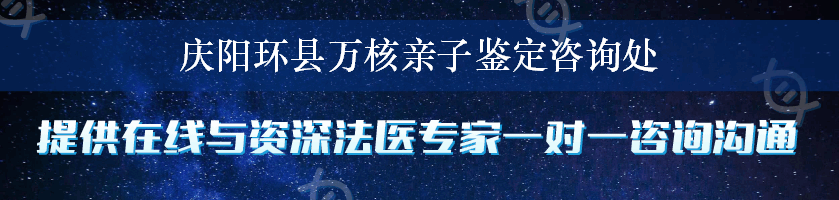 庆阳环县万核亲子鉴定咨询处

提供在线与资深法医专家一对一咨询沟通